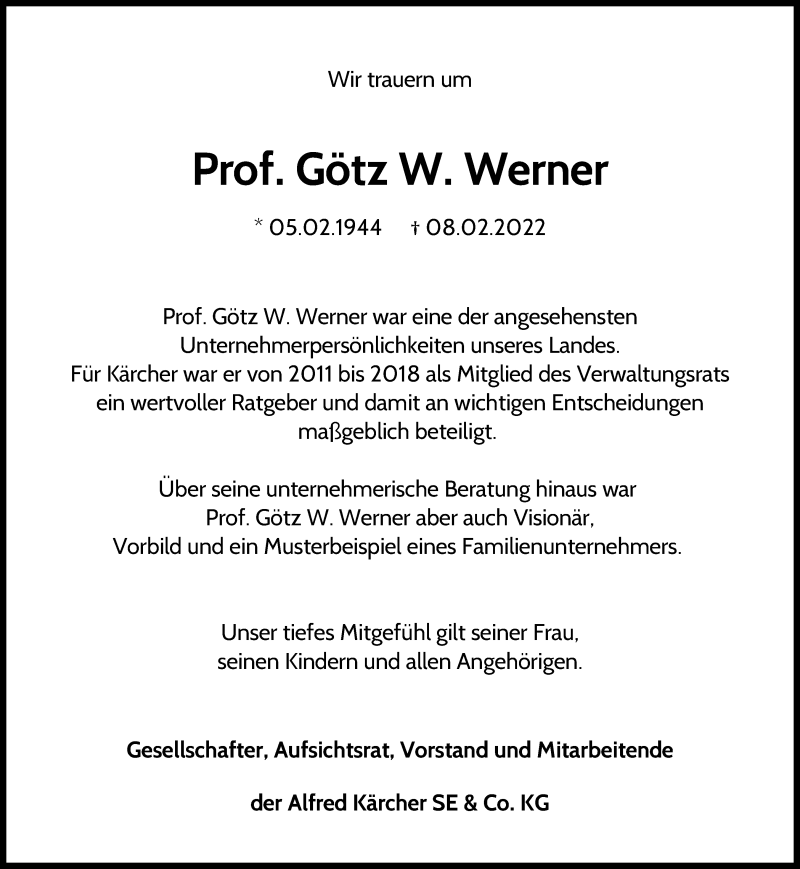 Wir trauern um

Prof. Götz W. Werner

* 05.02.1944 † 08.02.2022

Prof. Götz W. Werner war eine der angesehensten Unternehmerpersönlichkeiten unseres Landes. Für Kärcher war er von 2011 bis 2018 als Mitglied des Verwaltungsrats ein wertvoller Ratgeber und damit an wichtigen Entscheidungen maßgeblich beteiligt.

Über seine unternehmerische Beratung hinaus war Prof. Götz W. Werner aber auch Visionär, Vorbild und ein Musterbeispiel eines Familienunternehmers.

Unser tiefes Mitgefühl gilt seiner Frau, seinen Kindern und allen Angehörigen.

Gesellschafter, Aufsichtsrat, Vorstand und Mitarbeitende

der Alfred Kärcher SE & Co. KG